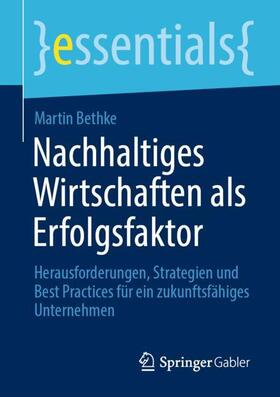 }essentials{

Martin Bethke

Nachhaltiges Wirtschaften als Erfolgsfaktor

Herausforderungen, Strategien und Best Practices für ein zukunftsfähiges Unternehmen

Springer Gabler